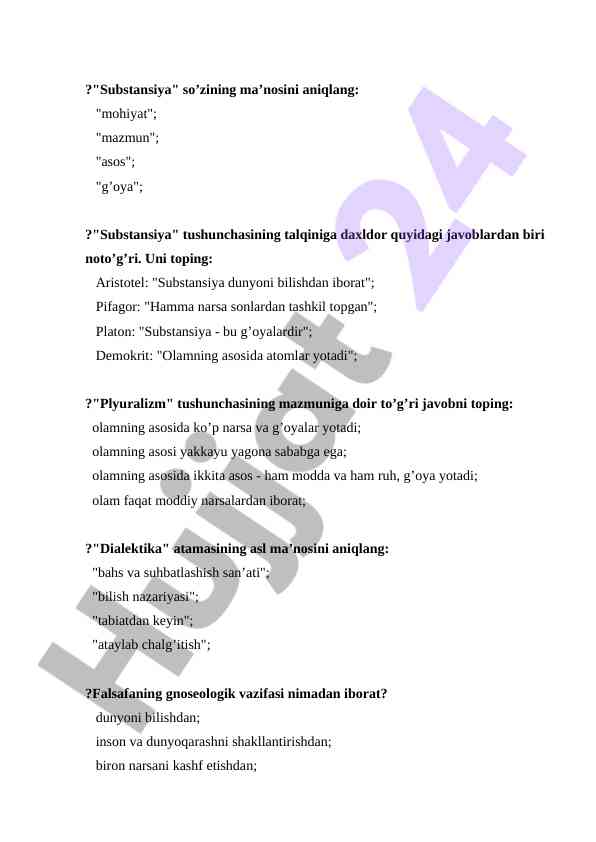 ?"Substansiya" so’zining ma’nosini aniqlang:
"mohiyat";
"mazmun";
"asos";
"g’oya";

?"Substansiya" tushunchasining talqiniga daxldor quyidagi javoblardan biri noto’g’ri. Uni toping:
Aristotel: "Substansiya dunyoni bilishdan iborat";
Pifagor: "Hamma narsa sonlardan tashkil topgan";
Platon: "Substansiya - bu g’oyalardir";
Demokrit: "Olamning asosida atomlar yotadi";

?"Plyuralizm" tushunchasining mazmuniga doir to’g’ri javobni toping:
olamning asosida ko’p narsa va g’oyalar yotadi;
olamning asosi yakkayu yagona sababga ega;
olamning asosida ikkita asos - ham modda va ham ruh, g’oya yotadi;
olam faqat moddiy narsalardan iborat;

?"Dialektika" atamasining asl ma’nosini aniqlang:
"bahs va suhbatlashish san’ati";
"bilish nazariyasi";
"tabiatdan keyin";
"ataylab chalg’itish";

?Falsafaning gnoseologik vazifasi nimadan iborat?
dunyoni bilishdan;
inson va dunyoqarashni shakllantirishdan;
biron narsani kashf etishdan;

Hujjat 24